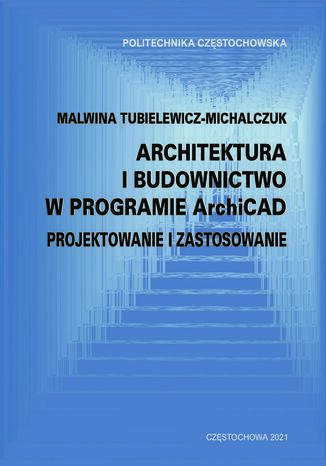 POLITECHNIKA CZĘSTOCHOWSKA

MALWINA TUBIELEWICZ-MICHALCZUK

ARCHITEKTURA I BUDOWNICTWO W PROGRAMIE ArchiCAD

PROJEKTOWANIE I ZASTOSOWANIE

CZĘSTOCHOWA 2021